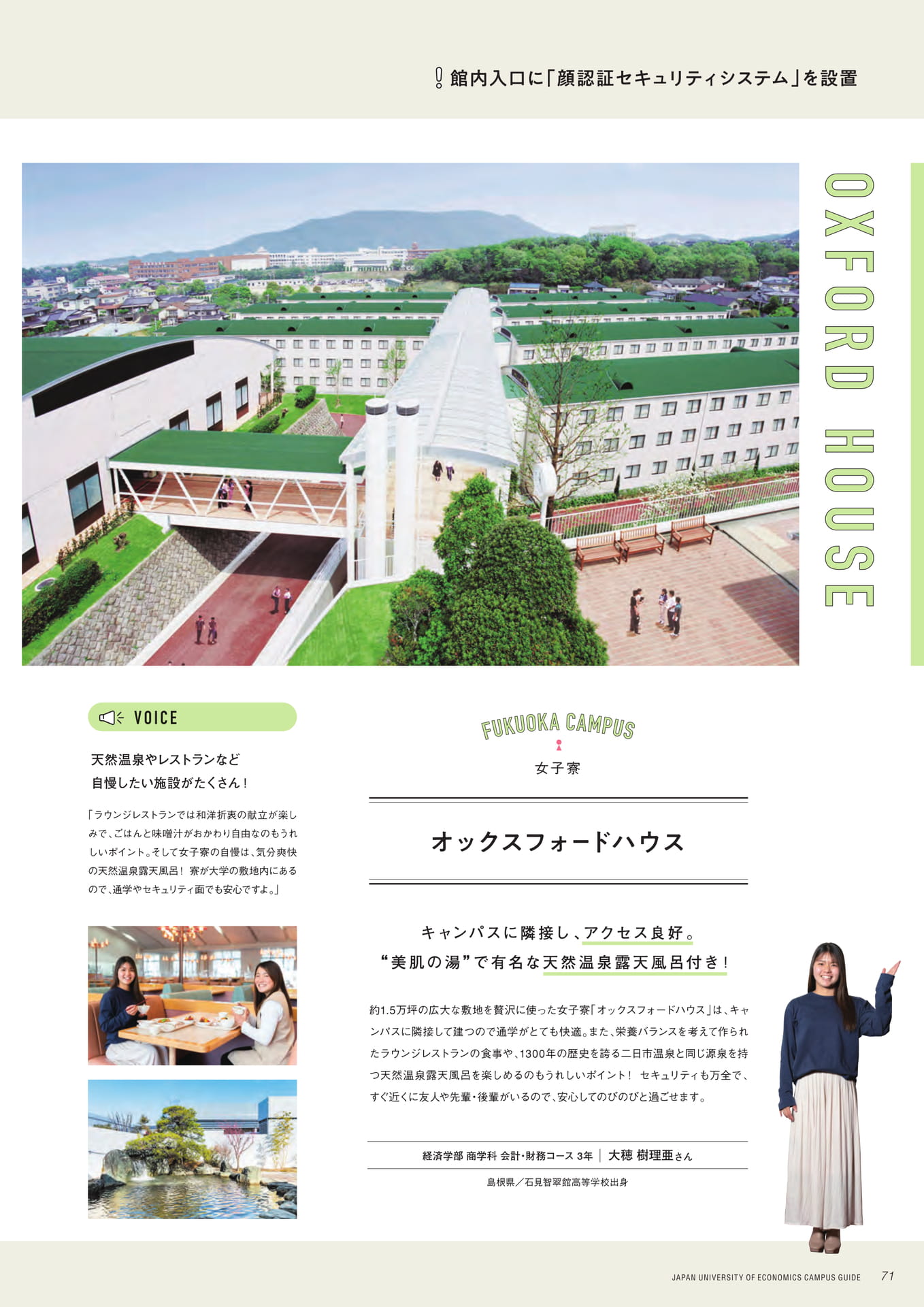 館内入口に「顔認証セキュリティシステム」を設置

OXFORD HOUSE

VOICE

天然温泉やレストランなど
自慢したい施設がたくさん！

「ラウンジレストランでは和洋折衷の献立が楽しみで、ごはんと味噌汁がおかわり自由なのもうれしいポイント。そして女子寮の自慢は、気分爽快の天然温泉露天風呂！ 寮が大学の敷地内にあるので、通学やセキュリティ面でも安心ですよ。」

FUKUOKA CAMPUS

女子寮

オックスフォードハウス

キャンパスに隣接し、アクセス良好。
“美肌の湯”で有名な天然温泉露天風呂付き！

約1.5万坪の広大な敷地を贅沢に使った女子寮「オックスフォードハウス」は、キャンパスに隣接して建つので通学がとても快適。また、栄養バランスを考えて作られたラウンジレストランの食事や、1300年の歴史を誇る二日市温泉と同じ源泉を持つ天然温泉露天風呂を楽しめるのもうれしいポイント！ セキュリティも万全で、すぐ近くに友人や先輩・後輩がいるので、安心してのびのびと過ごせます。

経済学部 商学科 会計・財務コース 3年 ｜ 大穂 樹理亜さん

島根県／石見智翠館高等学校出身

JAPAN UNIVERSITY OF ECONOMICS CAMPUS GUIDE 71